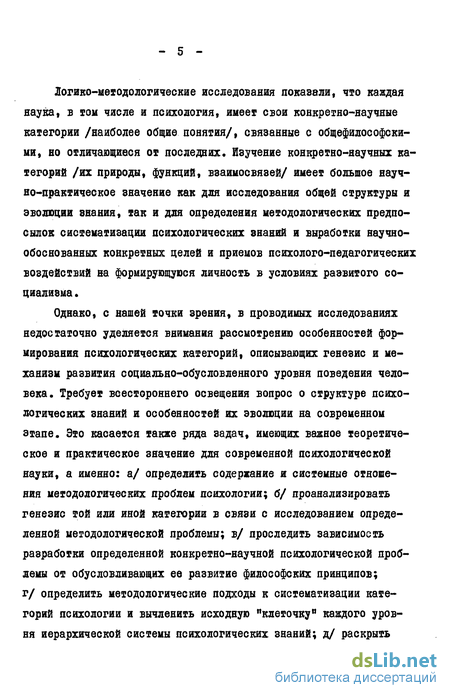 - 5 -

Логико-методологические исследования показали, что каждая наука, в том числе и психология, имеет свои конкретно-научные категории /наиболее общие понятия/, связанные с общефилософскими, но отличающиеся от последних. Изучение конкретно-научных категорий /их природы, функций, взаимосвязей/ имеет большое научно-практическое значение как для исследования общей структуры и эволюции знания, так и для определения методологических предпосылок систематизации психологических знаний и выработки научно-обоснованных конкретных целей и приемов психолого-педагогических воздействий на формирующуюся личность в условиях развитого социализма.

Однако, с нашей точки зрения, в проводимых исследованиях недостаточно уделяется внимания рассмотрению особенностей формирования психологических категорий, описывающих генезис и механизм развития социально-обусловленного уровня поведения человека. Требует всестороннего освещения вопрос о структуре психологических знаний и особенностей их эволюции на современном этапе. Это касается также ряда задач, имеющих важное теоретическое и практическое значение для современной психологической науки, а именно: а/ определить содержание и системные отношения методологических проблем психологии; б/ проанализировать генезис той или иной категории в связи с исследованием определенной методологической проблемы; в/ проследить зависимость разработки определенной конкретно-научной психологической проблемы от обусловливающих ее развитие философских принципов; г/ определить методологические подходы к систематизации категорий психологии и вычленить исходную "клеточку" каждого уровня иерархической системы психологических знаний; д/ раскрыть

dsLib.net
библиотека диссертаций